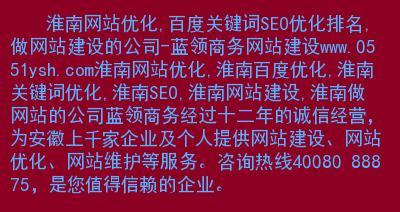 淮南网站优化,百度关键词SEO优化排名,做网站建设的公司-蓝领商务网站建设www.0551ysh.com淮南网站优化,淮南百度优化,淮南关键词优化,淮南SEO,淮南网站建设,淮南做网站的公司蓝领商务经过十二年的诚信经营,为安徽上千家企业及个人提供网站建设、网站优化、网站维护等服务。咨询热线40080 88875，是您值得信赖的企业。